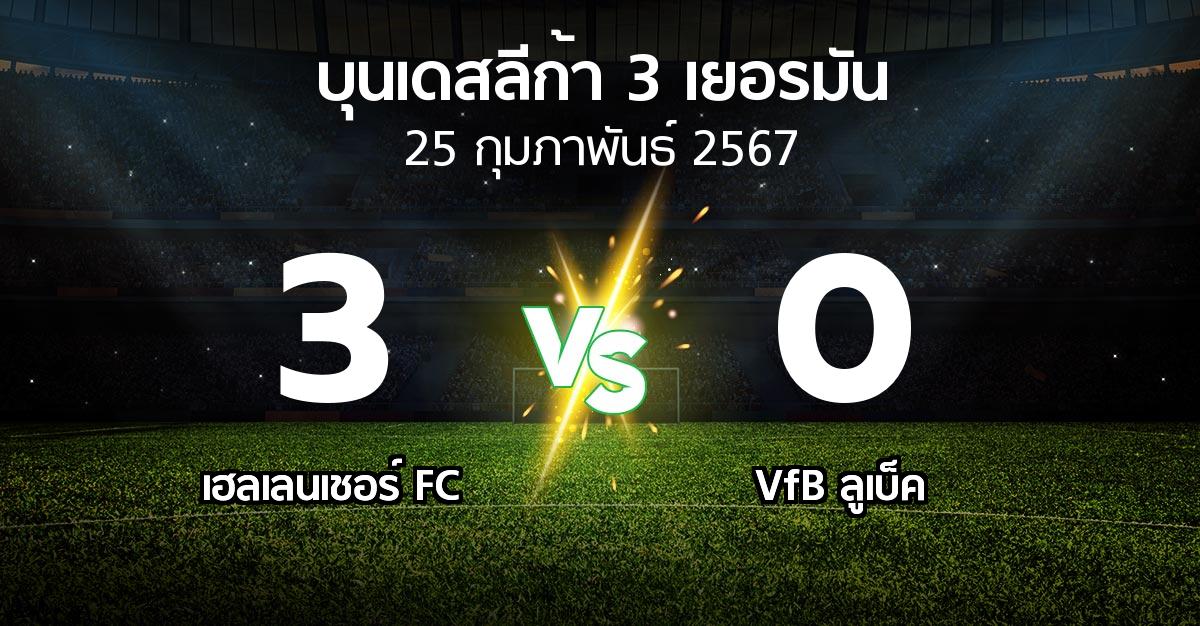 บุนเดสลีก้า 3 เยอรมัน
25 กุมภาพันธ์ 2567

3
VS
0

เฮลเลนเชอร์ FC
VfB ลูเบ็ค